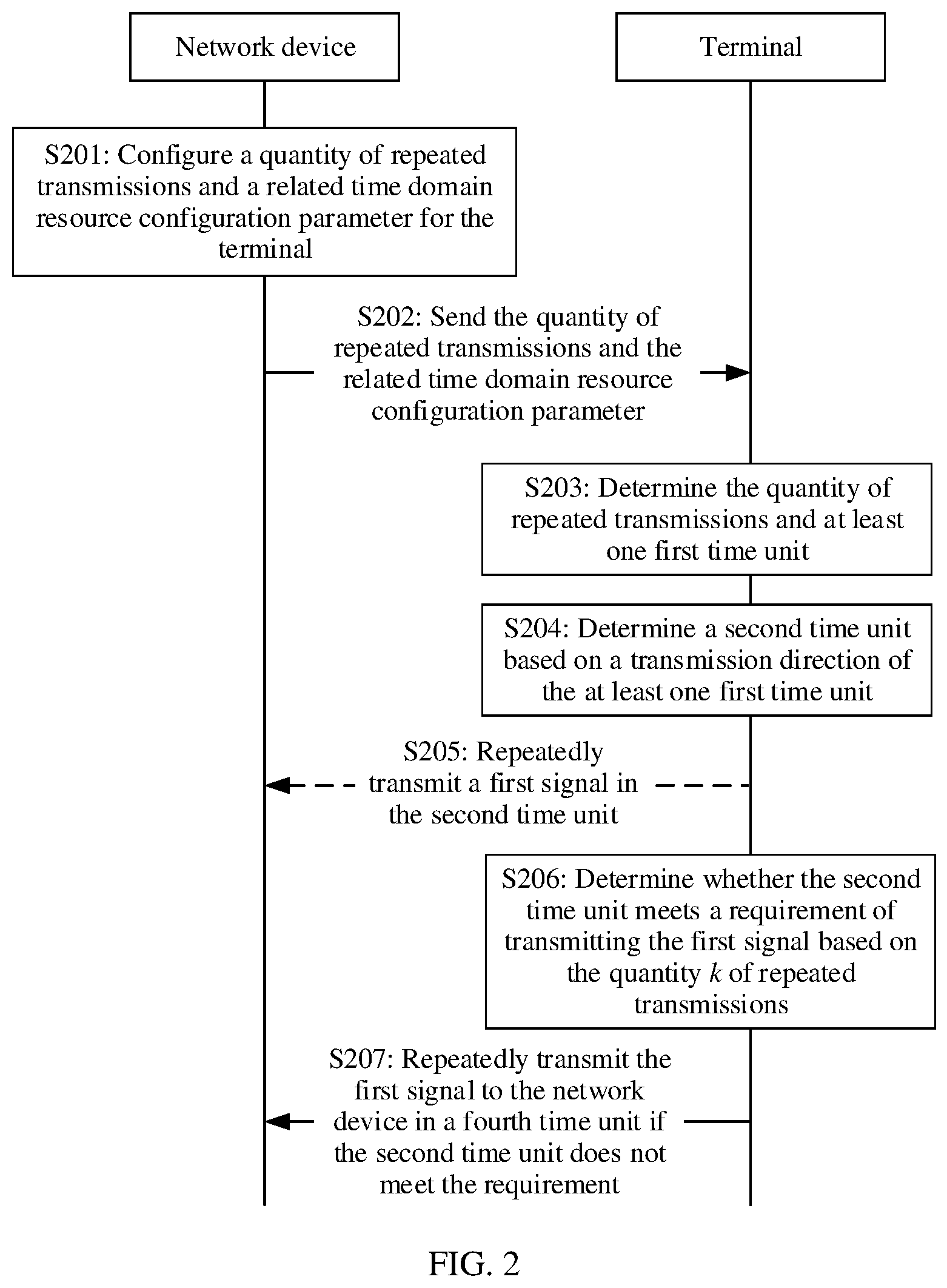 Network device

Terminal

S201: Configure a quantity of repeated transmissions and a related time domain resource configuration parameter for the terminal

S202: Send the quantity of repeated transmissions and the related time domain resource configuration parameter

S203: Determine the quantity of repeated transmissions and at least one first time unit

S204: Determine a second time unit based on a transmission direction of the at least one first time unit

S205: Repeatedly transmit a first signal in the second time unit

S206: Determine whether the second time unit meets a requirement of transmitting the first signal based on the quantity $k$ of repeated transmissions

S207: Repeatedly transmit the first signal to the network device in a fourth time unit if the second time unit does not meet the requirement

FIG. 2